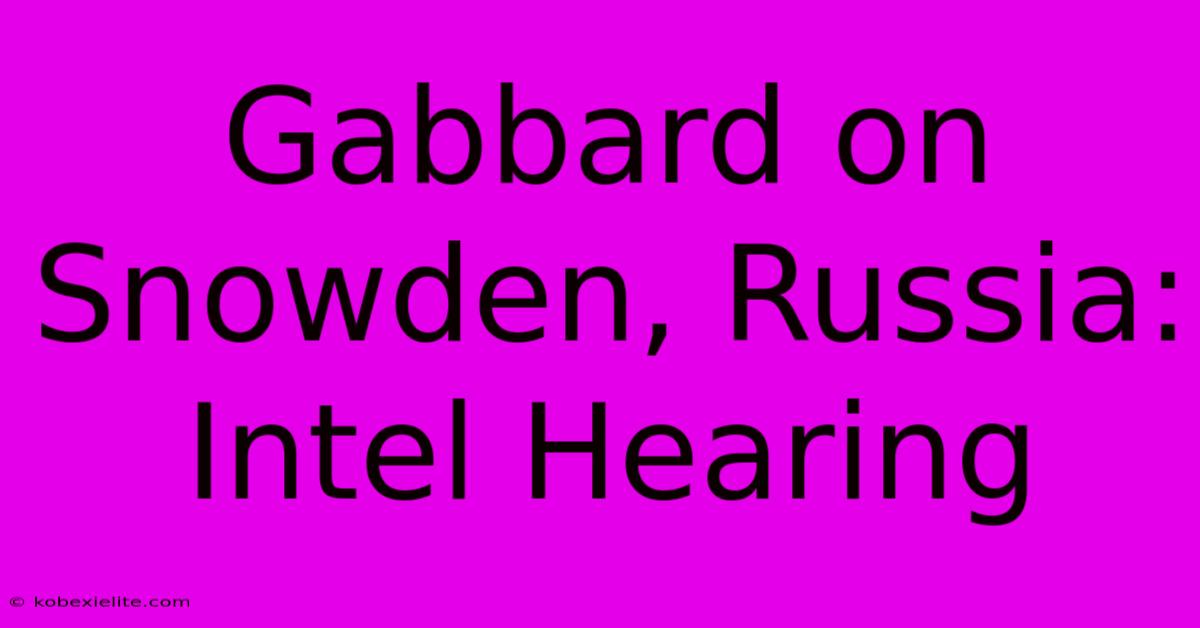 Gabbard on Snowden, Russia: Intel Hearing

© kobexielite.com